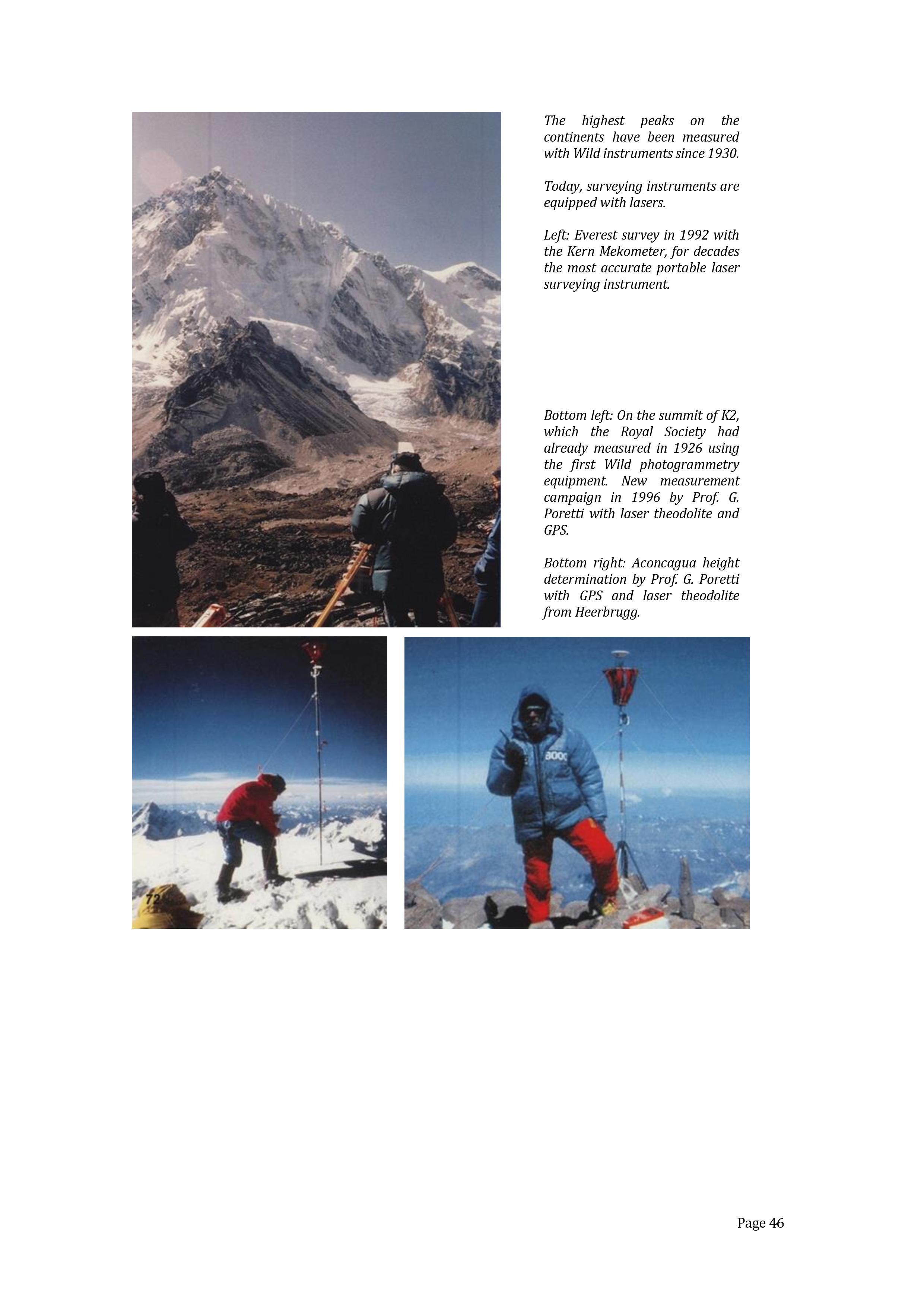 The highest peaks on the continents have been measured with Wild instruments since 1930.

Today, surveying instruments are equipped with lasers.

Left: Everest survey in 1992 with the Kern Mekometer, for decades the most accurate portable laser surveying instrument.

Bottom left: On the summit of K2, which the Royal Society had already measured in 1926 using the first Wild photogrammetry equipment. New measurement campaign in 1996 by Prof. G. Poretti with laser theodolite and GPS.

Bottom right: Aconcagua height determination by Prof. G. Poretti with GPS and laser theodolite from Heerbrugg.

72

8000

Page 46